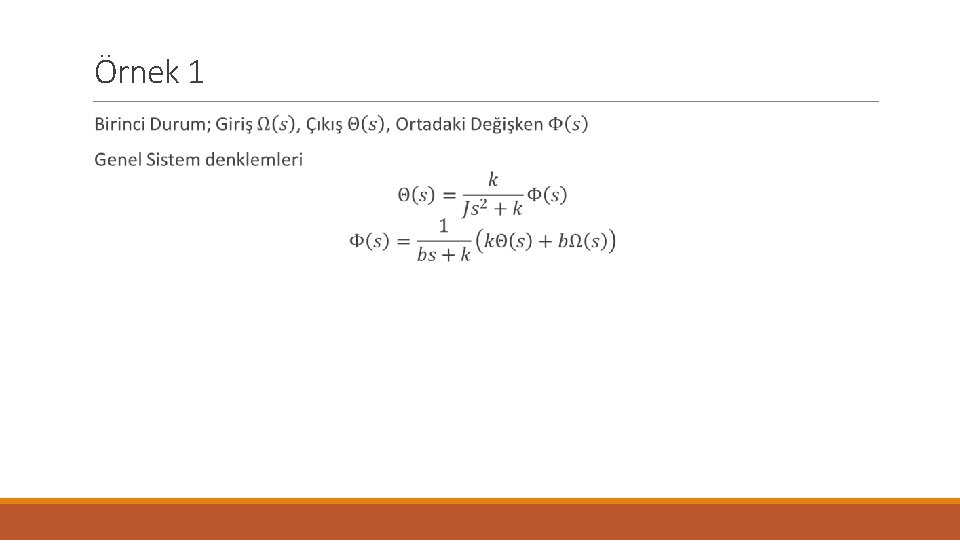 Örnek 1

Birinci Durum; Giriş $\Omega(s)$, Çıkış $\Theta(s)$, Ortadaki Değişken $\Phi(s)$

Genel Sistem denklemleri

$\Theta(s) = \frac{k}{Js^2 + k}\Phi(s)$

$\Phi(s) = \frac{1}{bs + k}\left(k\Theta(s) + b\Omega(s)\right)$